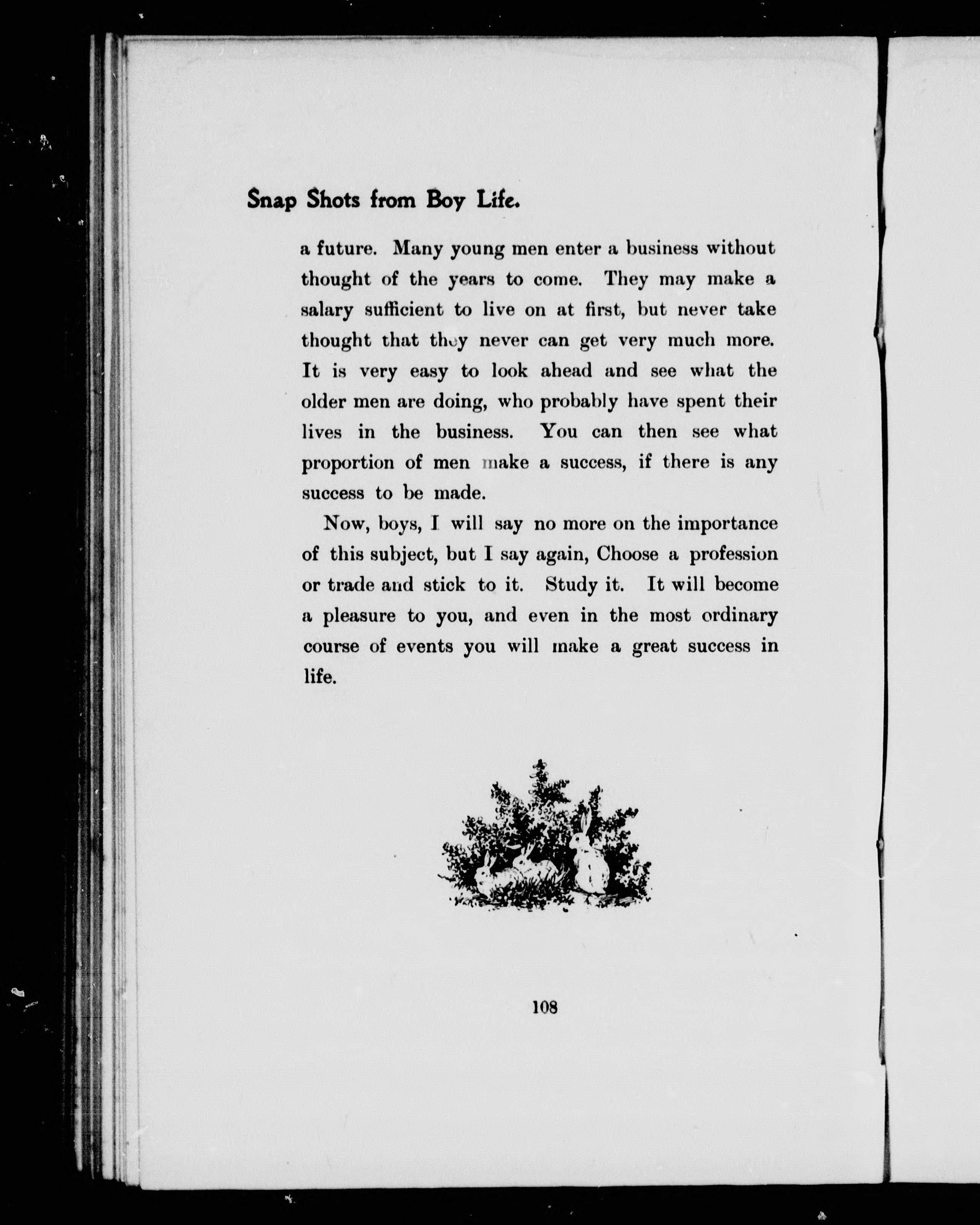 Snap Shots from Boy Life.

a future. Many young men enter a business without thought of the years to come. They may make a salary sufficient to live on at first, but never take thought that they never can get very much more. It is very easy to look ahead and see what the older men are doing, who probably have spent their lives in the business. You can then see what proportion of men make a success, if there is any success to be made.

Now, boys, I will say no more on the importance of this subject, but I say again, Choose a profession or trade and stick to it. Study it. It will become a pleasure to you, and even in the most ordinary course of events you will make a great success in life.

108